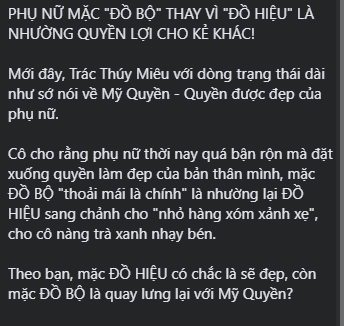 PHỤ NỮ MẶC "ĐỒ BỘ" THAY VÌ "ĐỒ HIỆU" LÀ NHƯỜNG QUYỀN LỢI CHO KẺ KHÁC!

Mới đây, Trác Thúy Miêu với dòng trạng thái dài như sớ nói về Mỹ Quyền - Quyền được đẹp của phụ nữ.

Cô cho rằng phụ nữ thời nay quá bận rộn mà đặt xuống quyền làm đẹp của bản thân mình, mặc ĐỒ BỘ "thoải mái là chính" là nhường lại ĐỒ HIỆU sang chảnh cho "nhỏ hàng xóm xảnh xẹ", cho cô nàng trà xanh nhạy bén.

Theo bạn, mặc ĐỒ HIỆU có chắc là sẽ đẹp, còn mặc ĐỒ BỘ là quay lưng lại với Mỹ Quyền?